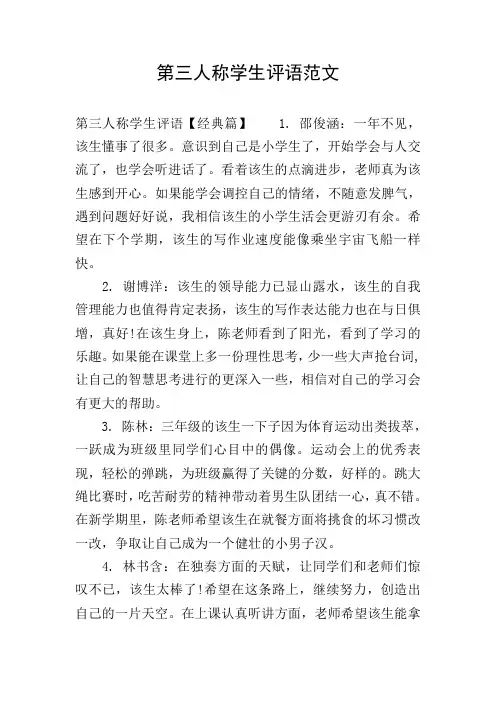 第三人称学生评语范文

第三人称学生评语【经典篇】　　1. 邵俊涵：一年不见，该生懂事了很多。意识到自己是小学生了，开始学会与人交流了，也学会听进话了。看着该生的点滴进步，老师真为该生感到开心。如果能学会调控自己的情绪，不随意发脾气，遇到问题好好说，我相信该生的小学生活会更游刃有余。希望在下个学期，该生的写作业速度能像乘坐宇宙飞船一样快。

2. 谢博洋：该生的领导能力已显山露水，该生的自我管理能力也值得肯定表扬，该生的写作表达能力也在与日俱增，真好!在该生身上，陈老师看到了阳光，看到了学习的乐趣。如果能在课堂上多一份理性思考，少一些大声抢台词，让自己的智慧思考进行的更深入一些，相信对自己的学习会有更大的帮助。

3. 陈林：三年级的该生一下子因为体育运动出类拔萃，一跃成为班级里同学们心目中的偶像。运动会上的优秀表现，轻松的弹跳，为班级赢得了关键的分数，好样的。跳大绳比赛时，吃苦耐劳的精神带动着男生队团结一心，真不错。在新学期里，陈老师希望该生在就餐方面将挑食的坏习惯改一改，争取让自己成为一个健壮的小男子汉。

4. 林书含：在独奏方面的天赋，让同学们和老师们惊叹不已，该生太棒了!希望在这条路上，继续努力，创造出自己的一片天空。在上课认真听讲方面，老师希望该生能拿